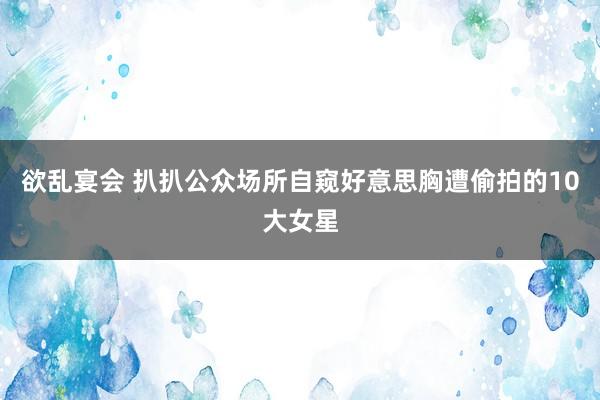 欲乱宴会 扒扒公众场所自窥好意思胸遭偷拍的10大女星